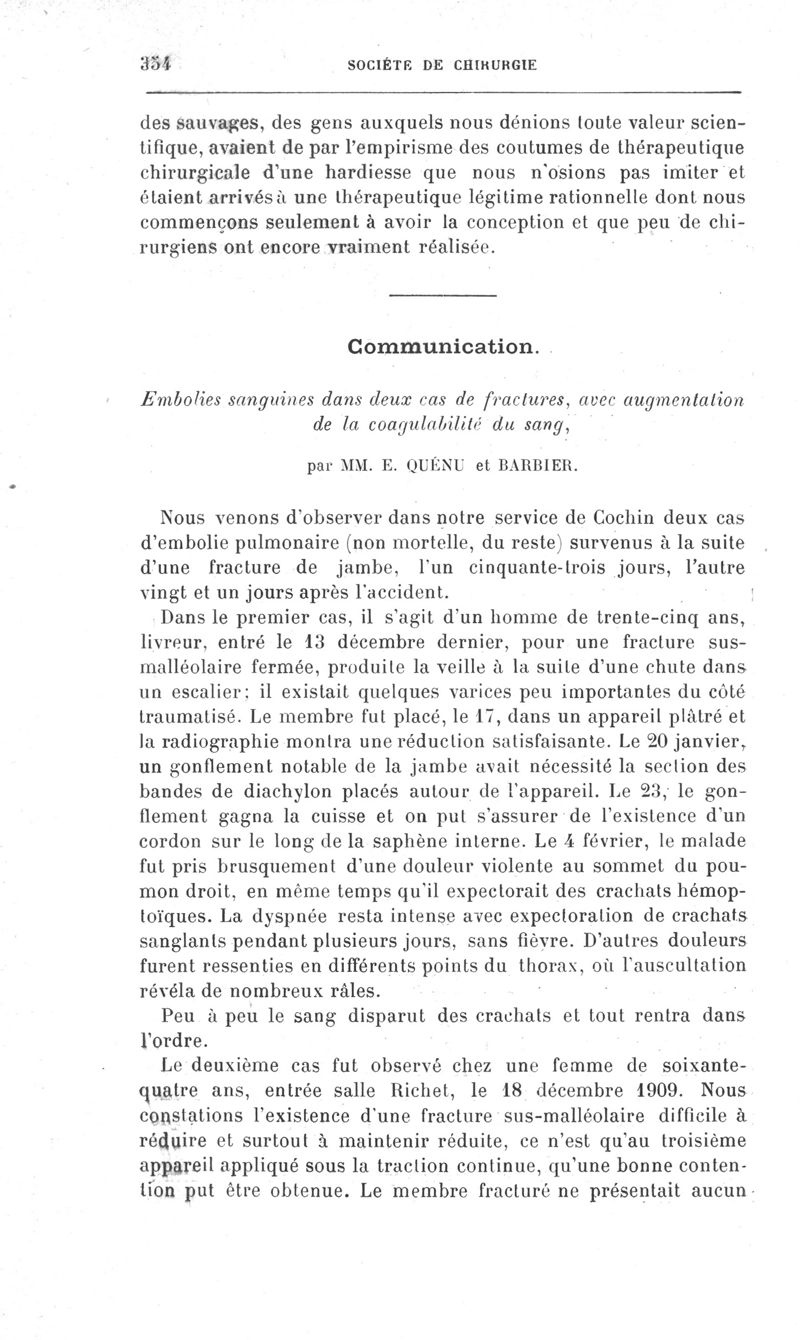 354 SOCIÉTÉ DE CHIRURGIE

des sauvages, des gens auxquels nous dénions toute valeur scientifique, avaient de par l'empirisme des coutumes de thérapeutique chirurgicale d'une hardiesse que nous n'osions pas imiter et étaient arrivés à une thérapeutique légitime rationnelle dont nous commençons seulement à avoir la conception et que peu de chirurgiens ont encore vraiment réalisée.

Communication.

Embolies sanguines dans deux cas de fractures, avec augmentation de la coagulabilité du sang,

par MM. E. QUÉNU et BARBIER.

Nous venons d'observer dans notre service de Cochin deux cas d'embolie pulmonaire (non mortelle, du reste) survenus à la suite d'une fracture de jambe, l'un cinquante-trois jours, l'autre vingt et un jours après l'accident.

Dans le premier cas, il s'agit d'un homme de trente-cinq ans, livreur, entré le 13 décembre dernier, pour une fracture sus-malléolaire fermée, produite la veille à la suite d'une chute dans un escalier: il existait quelques varices peu importantes du côté traumatisé. Le membre fut placé, le 17, dans un appareil plâtré et la radiographie montra une réduction satisfaisante. Le 20 janvier, un gonflement notable de la jambe avait nécessité la section des bandes de diachylon placés autour de l'appareil. Le 23, le gonflement gagna la cuisse et on put s'assurer de l'existence d'un cordon sur le long de la saphène interne. Le 4 février, le malade fut pris brusquement d'une douleur violente au sommet du poumon droit, en même temps qu'il expectorait des crachats hémoptoïques. La dyspnée resta intense avec expectoration de crachats sanglants pendant plusieurs jours, sans fièvre. D'autres douleurs furent ressenties en différents points du thorax, où l'auscultation révéla de nombreux râles.

Peu à peu le sang disparut des crachats et tout rentra dans l'ordre.

Le deuxième cas fut observé chez une femme de soixante-quatre ans, entrée salle Richet, le 18 décembre 1909. Nous constations l'existence d'une fracture sus-malléolaire difficile à réduire et surtout à maintenir réduite, ce n'est qu'au troisième appareil appliqué sous la traction continue, qu'une bonne contention put être obtenue. Le membre fracturé ne présentait aucun